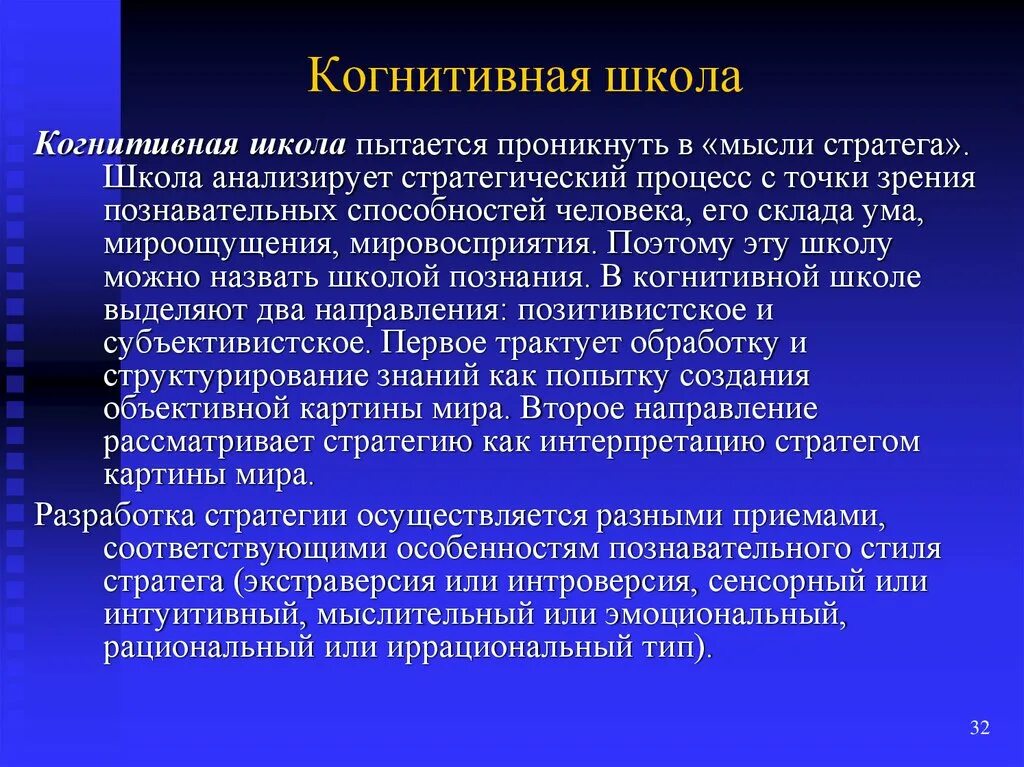 Когнитивная школа

Когнитивная школа пытается проникнуть в «мысли стратега». Школа анализирует стратегический процесс с точки зрения познавательных способностей человека, его склада ума, мироощущения, мировосприятия. Поэтому эту школу можно назвать школой познания. В когнитивной школе выделяют два направления: позитивистское и субъективистское. Первое трактует обработку и структурирование знаний как попытку создания объективной картины мира. Второе направление рассматривает стратегию как интерпретацию стратегом картины мира.

Разработка стратегии осуществляется разными приемами, соответствующими особенностям познавательного стиля стратега (экстраверсия или интроверсия, сенсорный или интуитивный, мыслительный или эмоциональный, рациональный или иррациональный тип).

32